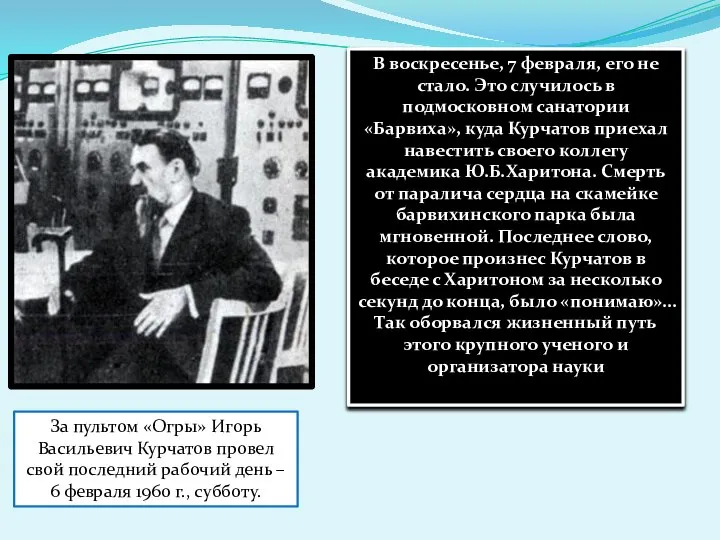 В воскресенье, 7 февраля, его не стало. Это случилось в подмосковном санатории «Барвиха», куда Курчатов приехал навестить своего коллегу академика Ю.Б.Харитона. Смерть от паралича сердца на скамейке барвихинского парка была мгновенной. Последнее слово, которое произнес Курчатов в беседе с Харитоном за несколько секунд до конца, было «понимаю»... Так оборвался жизненный путь этого крупного ученого и организатора науки

За пультом «Огры» Игорь Васильевич Курчатов провел свой последний рабочий день – 6 февраля 1960 г., субботу.